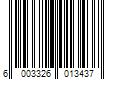 6 003326 013437